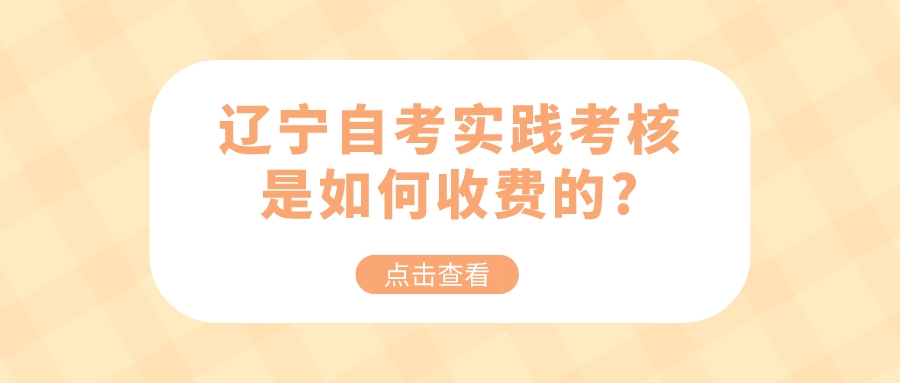 辽宁自考实践考核是如何收费的?

点击查看